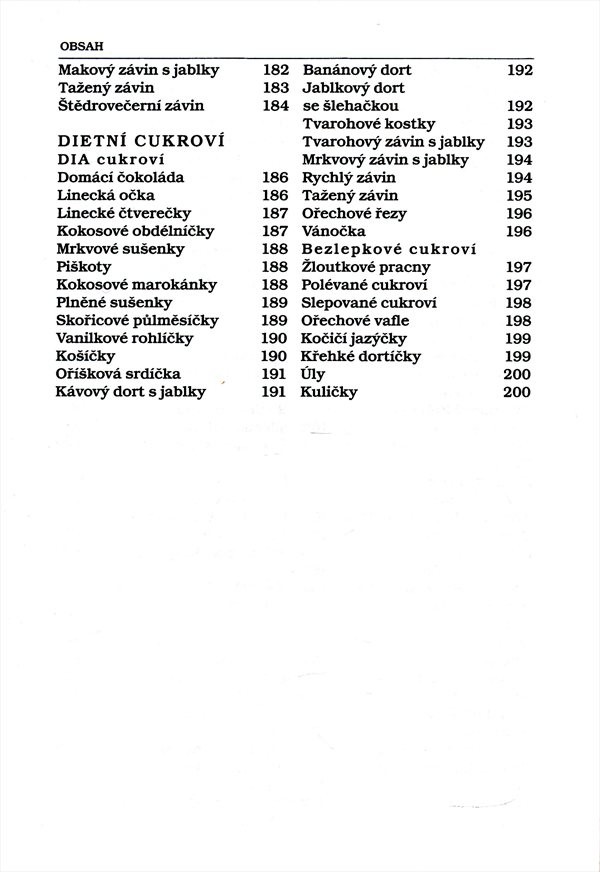 OBSAH

Makový závin s jablky 182
Tažený závin 183
Štědrovečerní závin 184

DIETNÍ CUKROVÍ
DIA cukroví
Domácí čokoláda 186
Linecká očka 186
Linecké čtverečky 187
Kokosové obdélníčky 187
Mrkvové sušenky 188
Piškoty 188
Kokosové marokánky 188
Plněné sušenky 189
Skořicové půlměsíčky 189
Vanilkové rohlíčky 190
Košíčky 190
Oříšková srdíčka 191
Kávový dort s jablky 191

Banánový dort 192
Jablkový dort se šlehačkou 192
Tvarohové kostky 193
Tvarohový závin s jablky 193
Mrkvový závin s jablky 194
Rychlý závin 194
Tažený závin 195
Ořechové řezy 196
Vánočka 196
Bezlepkové cukroví
Žloutkové pracny 197
Polévané cukroví 197
Slepované cukroví 198
Ořechové vafle 198
Kočičí jazýčky 199
Křehké dortíčky 199
Úly 200
Kuličky 200